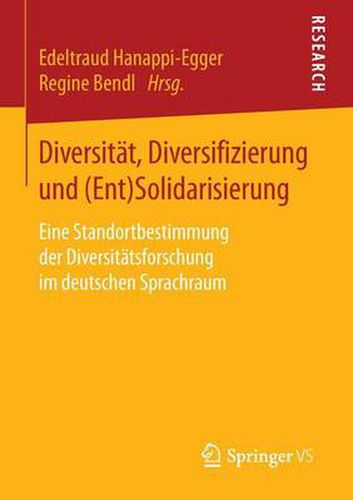 Edeltraud Hanappi-Egger
Regine Bendl Hrsg.

RESEARCH

Diversität, Diversifizierung und (Ent)Solidarisierung

Eine Standortbestimmung der Diversitätsforschung im deutschen Sprachraum

Springer VS